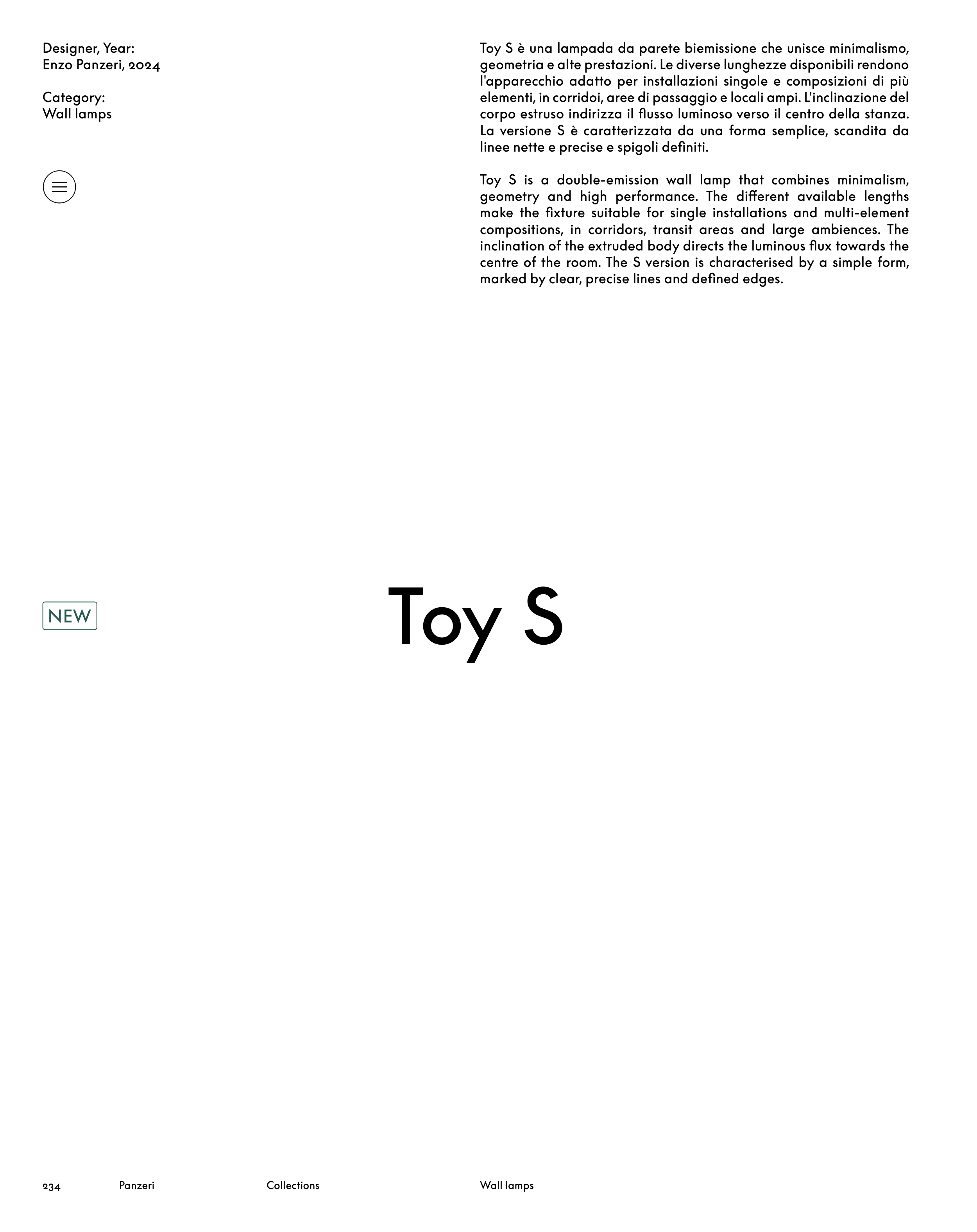 Designer, Year:
Enzo Panzeri, 2024

Category:
Wall lamps

Toy S è una lampada da parete biemissione che unisce minimalismo, geometria e alte prestazioni. Le diverse lunghezze disponibili rendono l'apparecchio adatto per installazioni singole e composizioni di più elementi, in corridoi, aree di passaggio e locali ampi. L'inclinazione del corpo estruso indirizza il flusso luminoso verso il centro della stanza. La versione S è caratterizzata da una forma semplice, scandita da linee nette e precise e spigoli definiti.

Toy S is a double-emission wall lamp that combines minimalism, geometry and high performance. The different available lengths make the fixture suitable for single installations and multi-element compositions, in corridors, transit areas and large ambiences. The inclination of the extruded body directs the luminous flux towards the centre of the room. The S version is characterised by a simple form, marked by clear, precise lines and defined edges.

NEW

Toy S

234 Panzeri Collections Wall lamps